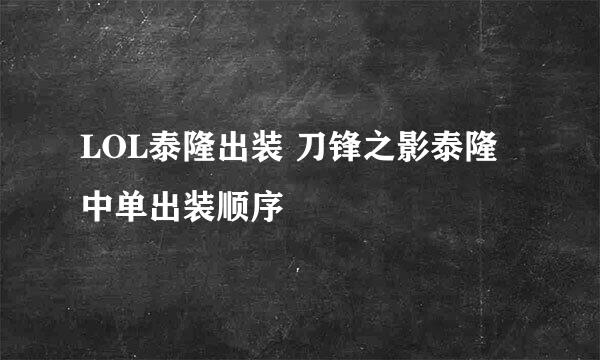 LOL泰隆出装 刀锋之影泰隆中单出装顺序